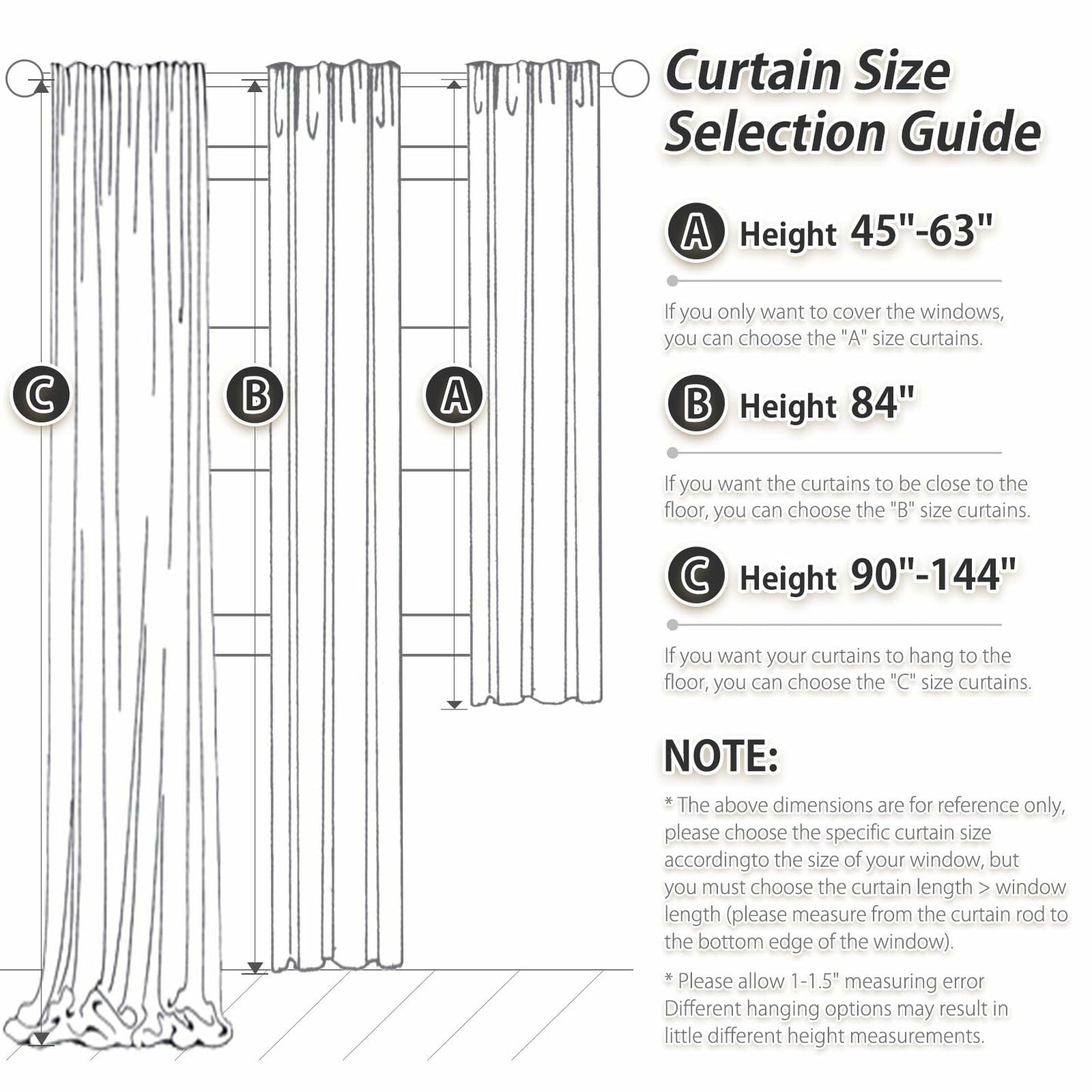 C

B

A

Curtain Size Selection Guide

A Height 45"-63"

If you only want to cover the windows, you can choose the "A" size curtains.

B Height 84"

If you want the curtains to be close to the floor, you can choose the "B" size curtains.

C Height 90"-144"

If you want your curtains to hang to the floor, you can choose the "C" size curtains.

NOTE:

* The above dimensions are for reference only, please choose the specific curtain size accordingto the size of your window, but you must choose the curtain length > window length (please measure from the curtain rod to the bottom edge of the window).

* Please allow 1-1.5" measuring error Different hanging options may result in little different height measurements.